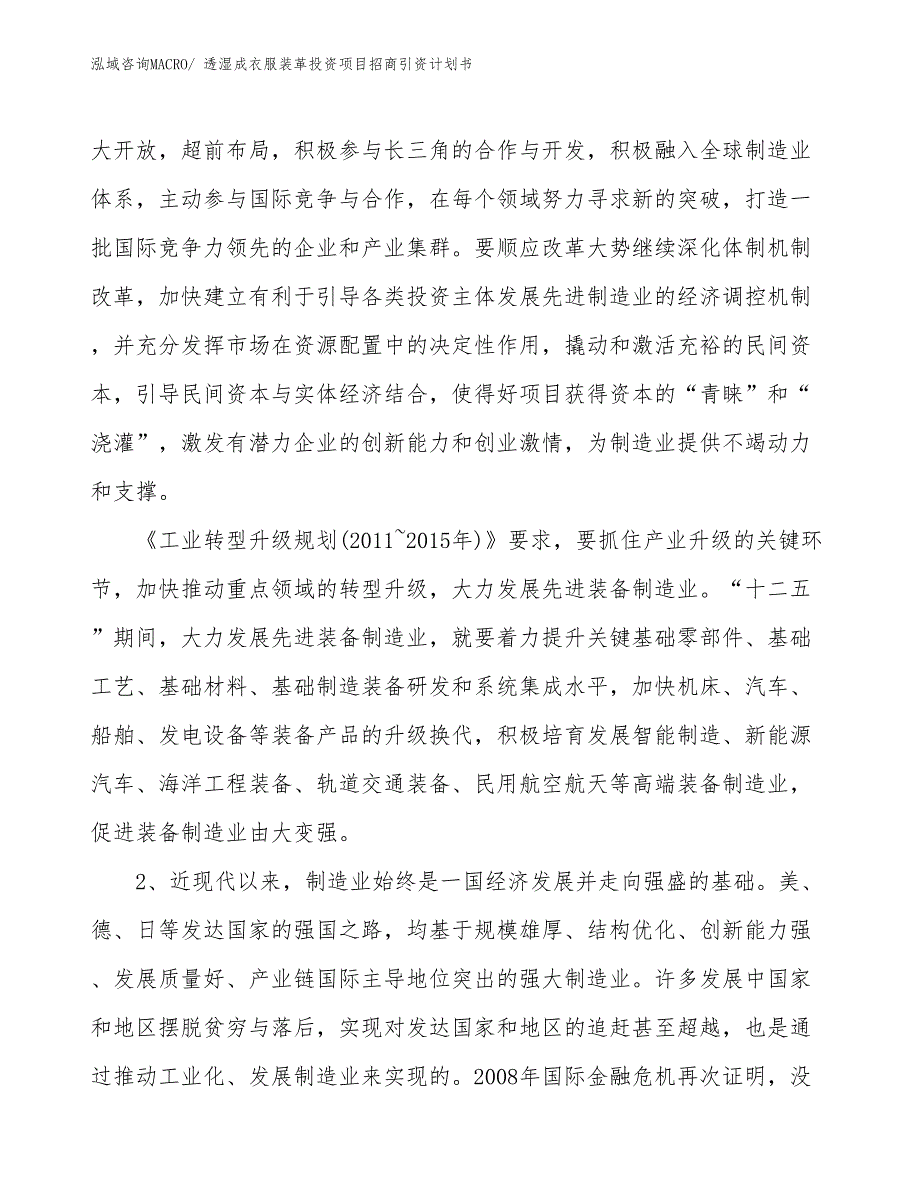 泓域咨询MACRO/ 透湿成衣服装革投资项目招商引资计划书

大开放，超前布局，积极参与长三角的合作与开发，积极融入全球制造业体系，主动参与国际竞争与合作，在每个领域努力寻求新的突破，打造一批国际竞争力领先的企业和产业集群。要顺应改革大势继续深化体制机制改革，加快建立有利于引导各类投资主体发展先进制造业的经济调控机制，并充分发挥市场在资源配置中的决定性作用，撬动和激活充裕的民间资本，引导民间资本与实体经济结合，使得好项目获得资本的“青睐”和“浇灌”，激发有潜力企业的创新能力和创业激情，为制造业提供不竭动力和支撑。

《工业转型升级规划(2011~2015年)》要求，要抓住产业升级的关键环节，加快推动重点领域的转型升级，大力发展先进装备制造业。“十二五”期间，大力发展先进装备制造业，就要着力提升关键基础零部件、基础工艺、基础材料、基础制造装备研发和系统集成水平，加快机床、汽车、船舶、发电设备等装备产品的升级换代，积极培育发展智能制造、新能源汽车、海洋工程装备、轨道交通装备、民用航空航天等高端装备制造业，促进装备制造业由大变强。

2、近现代以来，制造业始终是一国经济发展并走向强盛的基础。美、德、日等发达国家的强国之路，均基于规模雄厚、结构优化、创新能力强、发展质量好、产业链国际主导地位突出的强大制造业。许多发展中国家和地区摆脱贫穷与落后，实现对发达国家和地区的追赶甚至超越，也是通过推动工业化、发展制造业来实现的。2008年国际金融危机再次证明，没